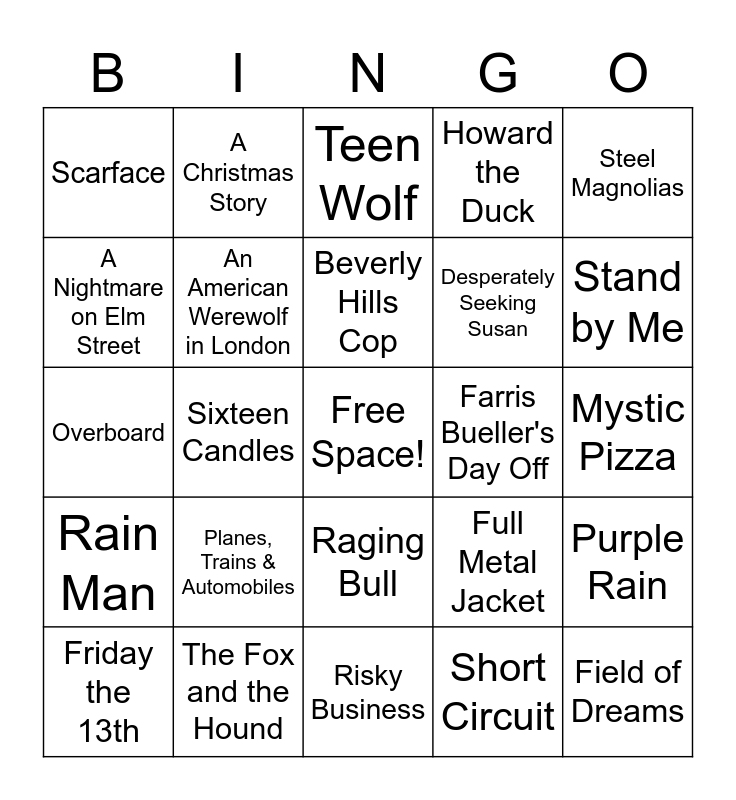 | B | I | N | G | O |
|---|---|---|---|---|
| Scarface | A Christmas Story | Teen Wolf | Howard the Duck | Steel Magnolias |
| A Nightmare on Elm Street | An American Werewolf in London | Beverly Hills Cop | Desperately Seeking Susan | Stand by Me |
| Overboard | Sixteen Candles | Free Space! | Farris Bueller's Day Off | Mystic Pizza |
| Rain Man | Planes, Trains & Automobiles | Raging Bull | Full Metal Jacket | Purple Rain |
| Friday the 13th | The Fox and the Hound | Risky Business | Short Circuit | Field of Dreams |